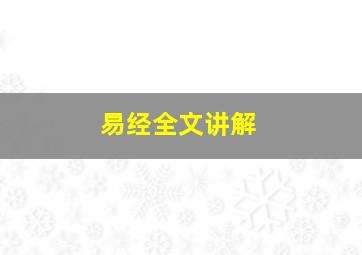 易经全文讲解